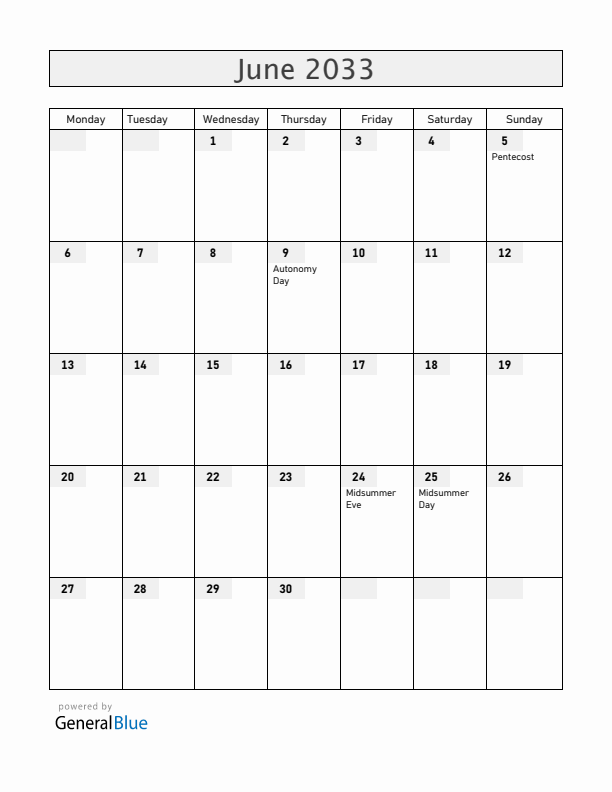 June 2033

| Monday | Tuesday | Wednesday | Thursday | Friday | Saturday | Sunday |
|---|---|---|---|---|---|---|
| | | 1 | 2 | 3 | 4 | 5 Pentecost |
| 6 | 7 | 8 | 9 Autonomy Day | 10 | 11 | 12 |
| 13 | 14 | 15 | 16 | 17 | 18 | 19 |
| 20 | 21 | 22 | 23 | 24 Midsummer Eve | 25 Midsummer Day | 26 |
| 27 | 28 | 29 | 30 | | | |

powered by
GeneralBlue